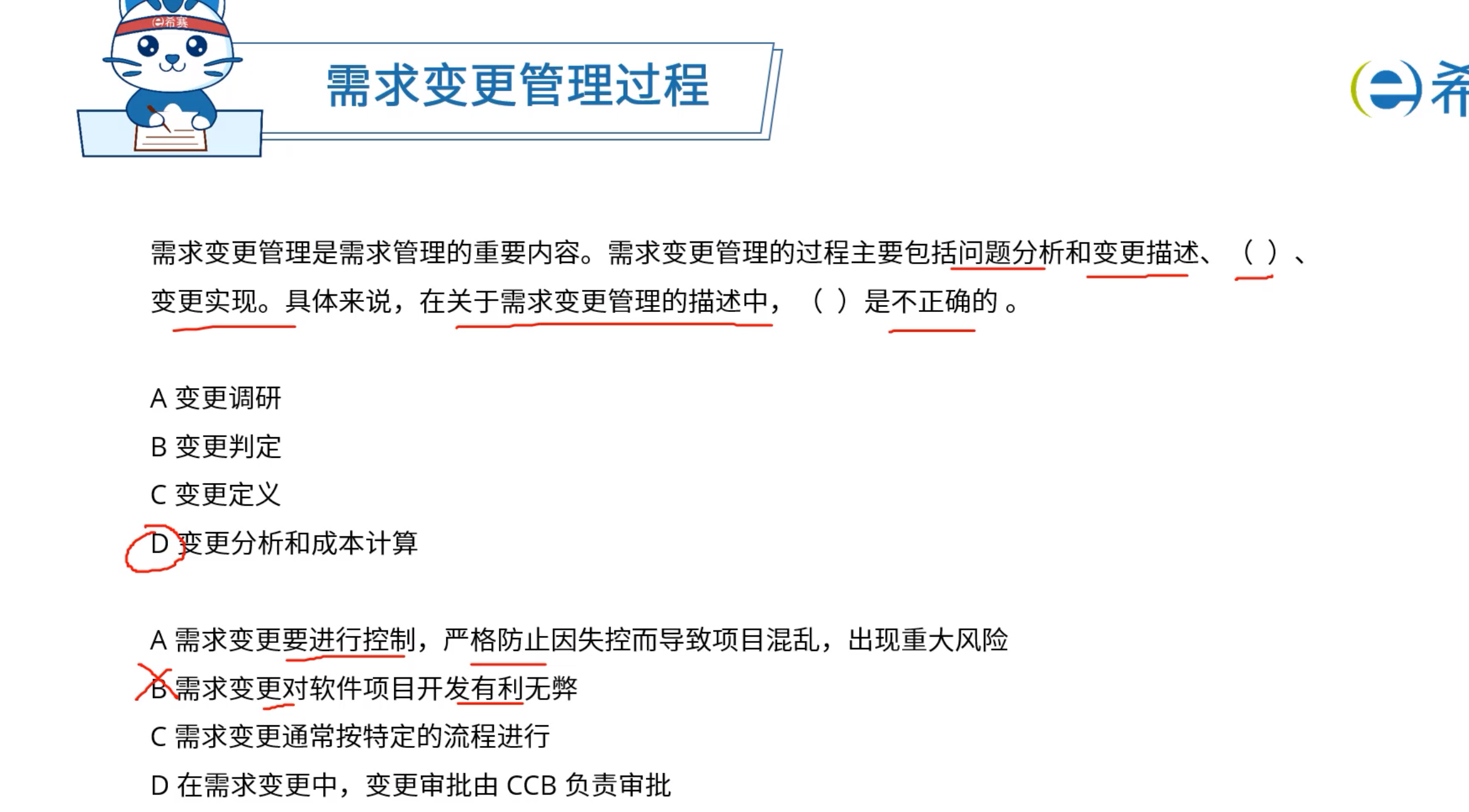 希赛

需求变更管理过程

希

需求变更管理是需求管理的重要内容。需求变更管理的过程主要包括问题分析和变更描述、（ ）、变更实现。具体来说，在关于需求变更管理的描述中，（ ）是不正确的 。

A 变更调研

B 变更判定

C 变更定义

D 变更分析和成本计算

A 需求变更要进行控制，严格防止因失控而导致项目混乱，出现重大风险

B 需求变更对软件项目开发有利无弊

C 需求变更通常按特定的流程进行

D 在需求变更中，变更审批由 CCB 负责审批